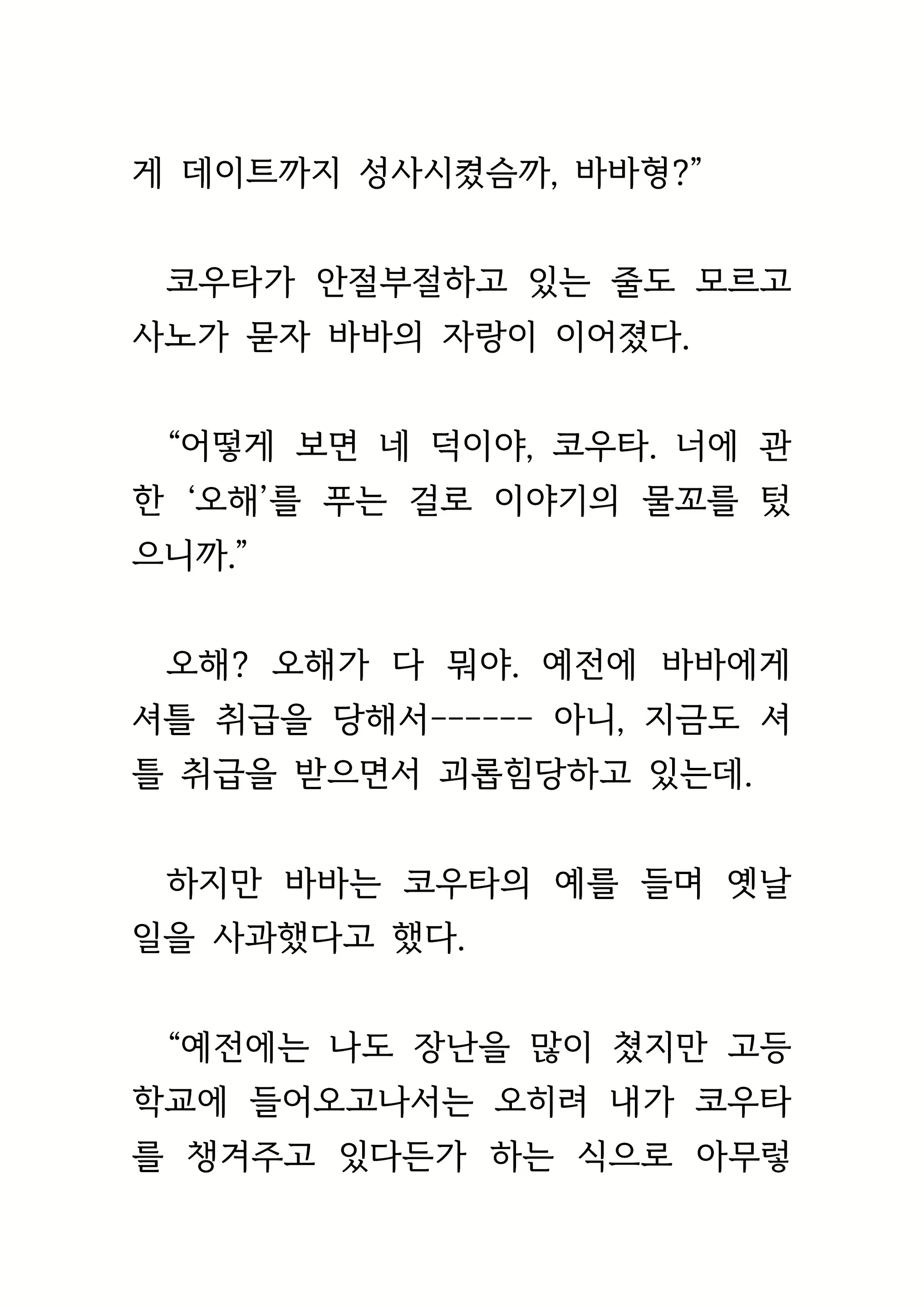 게 데이트까지 성사시켰습까, 바바형?”

코우타가 안절부절하고 있는 줄도 모르고 사노가 묻자 바바의 자랑이 이어졌다.

“어떻게 보면 네 덕이야, 코우타. 너에 관한 ‘오해’를 푸는 걸로 이야기의 물꼬를 텄으니까.”

오해? 오해가 다 뭐야. 예전에 바바에게 셔틀 취급을 당해서------ 아니, 지금도 셔틀 취급을 받으면서 괴롭힘당하고 있는데.

하지만 바바는 코우타의 예를 들며 옛날 일을 사과했다고 했다.

“예전에는 나도 장난을 많이 쳤지만 고등학교에 들어오고나서는 오히려 내가 코우타를 챙겨주고 있다든가 하는 식으로 아무렇